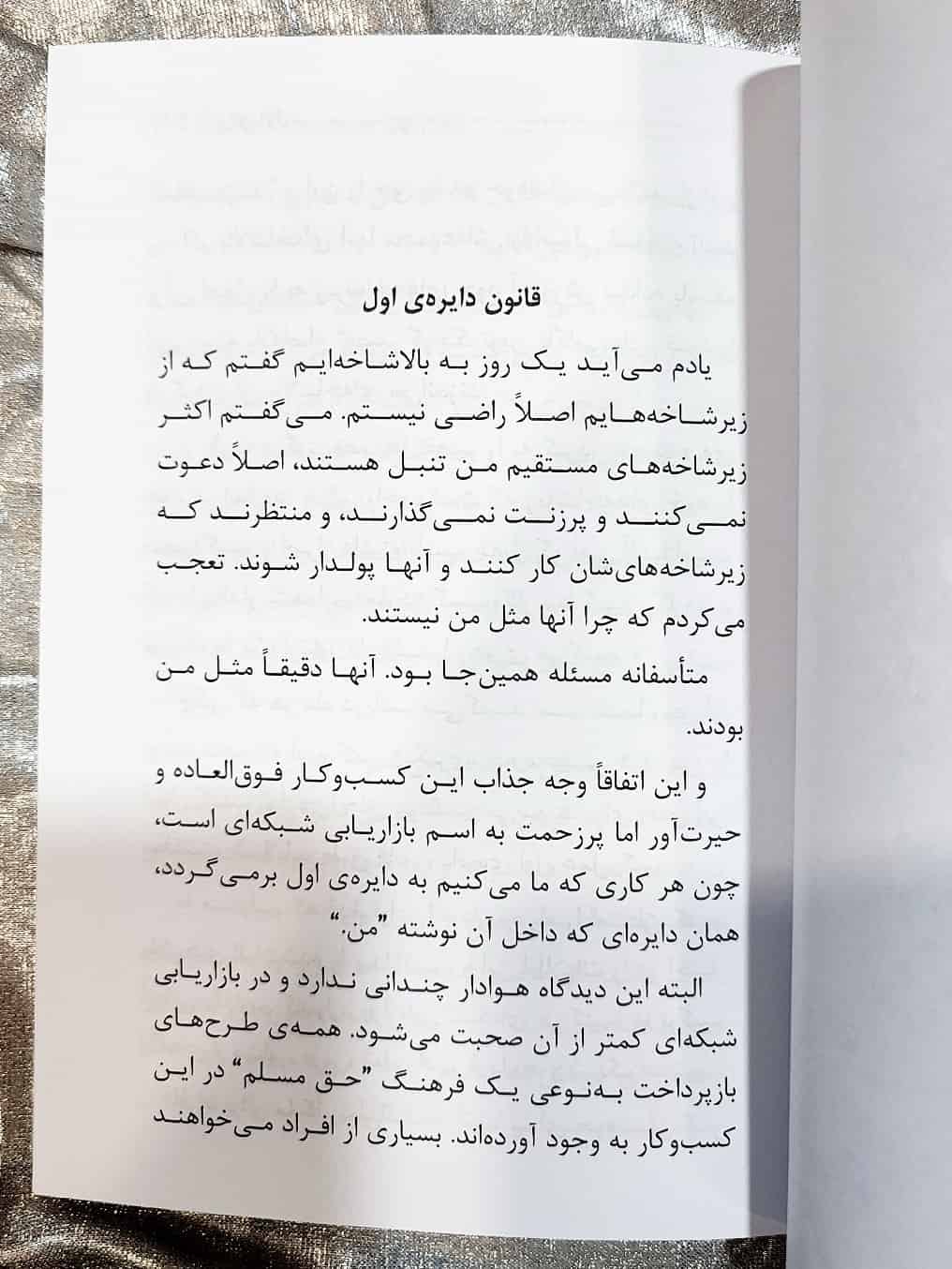 قانون دایره‌ی اول

یادم می‌آید یک روز به بالاشاخه‌ایم گفتم که از زیرشاخه‌هایم اصلاً راضی نیستم. می‌گفتم اکثر زیرشاخه‌های مستقیم من تنبل هستند، اصلاً دعوت نمی‌کنند و پرزنت نمی‌گذارند، و منتظرند که زیرشاخه‌های‌شان کار کنند و آنها پولدار شوند. تعجب می‌کردم که چرا آنها مثل من نیستند.

متأسفانه مسئله همین‌جا بود. آنها دقیقاً مثل من بودند.

و این اتفاقاً وجه جذاب این کسب‌وکار فوق‌العاده و حیرت‌آور اما پرزحمت به اسم بازاریابی شبکه‌ای است، چون هر کاری که ما می‌کنیم به دایره‌ی اول برمی‌گردد، همان دایره‌ای که داخل آن نوشته "من."

البته این دیدگاه هوادار چندانی ندارد و در بازاریابی شبکه‌ای کمتر از آن صحبت می‌شود. همه‌ی طرح‌های بازپرداخت به‌نوعی یک فرهنگ "حق مسلم" در این کسب‌وکار به وجود آورده‌اند. بسیاری از افراد می‌خواهند